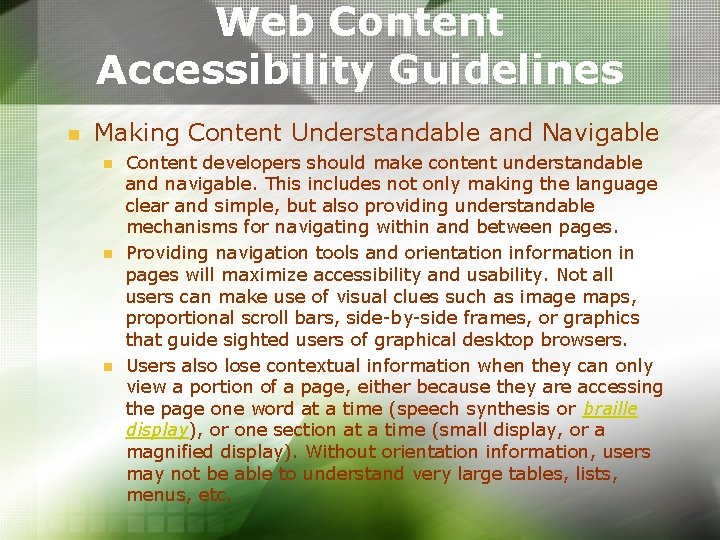 Web Content Accessibility Guidelines

• Making Content Understandable and Navigable
• Content developers should make content understandable and navigable. This includes not only making the language clear and simple, but also providing understandable mechanisms for navigating within and between pages.
• Providing navigation tools and orientation information in pages will maximize accessibility and usability. Not all users can make use of visual clues such as image maps, proportional scroll bars, side-by-side frames, or graphics that guide sighted users of graphical desktop browsers.
• Users also lose contextual information when they can only view a portion of a page, either because they are accessing the page one word at a time (speech synthesis or braille display), or one section at a time (small display, or a magnified display). Without orientation information, users may not be able to understand very large tables, lists, menus, etc.